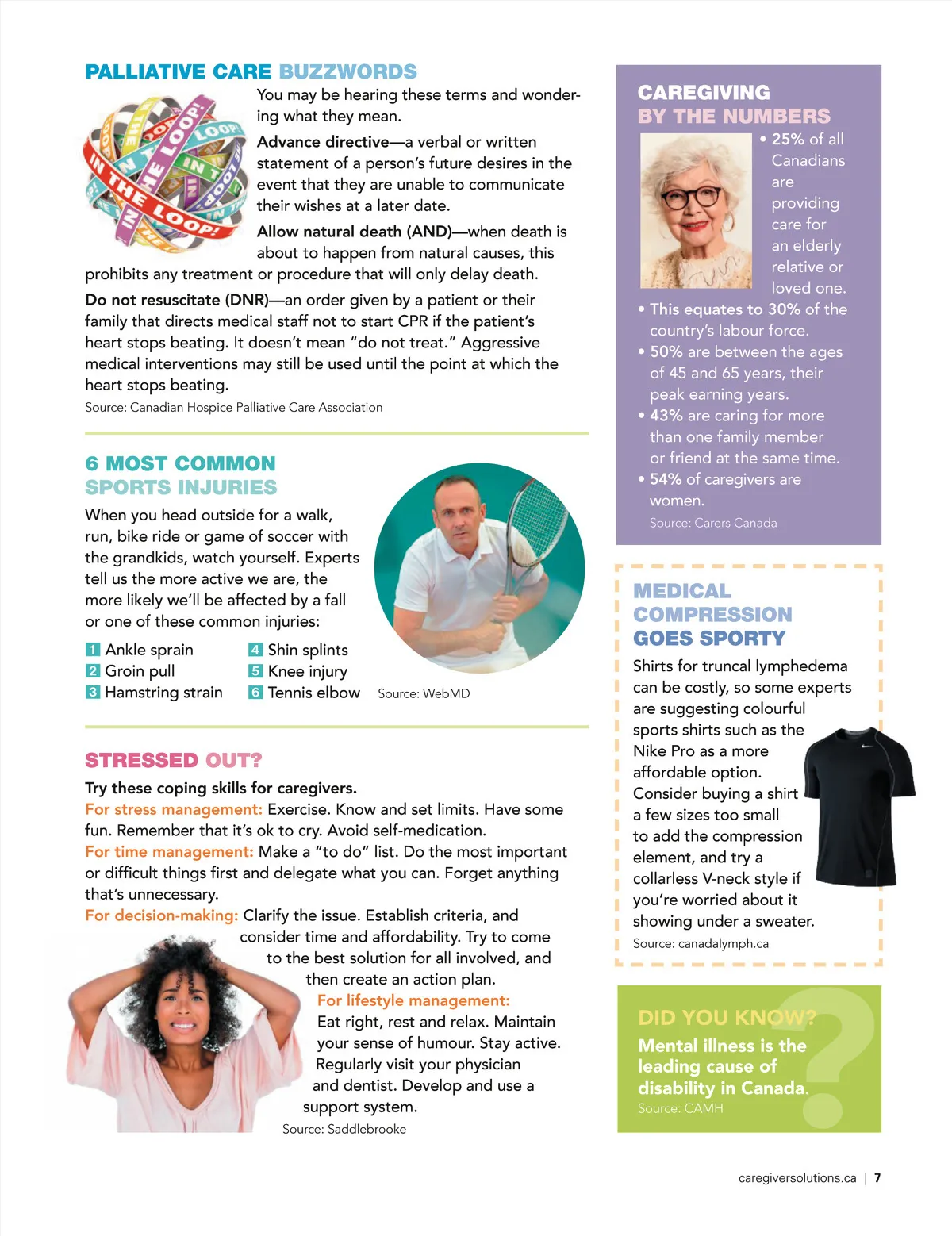 PALLIATIVE CARE BUZZWORDS

IN THE LOOP! IN THE LOOP! IN THE LOOP!

You may be hearing these terms and wondering what they mean.

Advance directive—a verbal or written statement of a person's future desires in the event that they are unable to communicate their wishes at a later date.

Allow natural death (AND)—when death is about to happen from natural causes, this prohibits any treatment or procedure that will only delay death.

Do not resuscitate (DNR)—an order given by a patient or their family that directs medical staff not to start CPR if the patient's heart stops beating. It doesn't mean "do not treat." Aggressive medical interventions may still be used until the point at which the heart stops beating.

Source: Canadian Hospice Palliative Care Association

6 MOST COMMON SPORTS INJURIES

When you head outside for a walk, run, bike ride or game of soccer with the grandkids, watch yourself. Experts tell us the more active we are, the more likely we'll be affected by a fall or one of these common injuries:

1 Ankle sprain
2 Groin pull
3 Hamstring strain
4 Shin splints
5 Knee injury
6 Tennis elbow

Source: WebMD

STRESSED OUT?

Try these coping skills for caregivers.

For stress management: Exercise. Know and set limits. Have some fun. Remember that it's ok to cry. Avoid self-medication.

For time management: Make a "to do" list. Do the most important or difficult things first and delegate what you can. Forget anything that's unnecessary.

For decision-making: Clarify the issue. Establish criteria, and consider time and affordability. Try to come to the best solution for all involved, and then create an action plan.

For lifestyle management: Eat right, rest and relax. Maintain your sense of humour. Stay active. Regularly visit your physician and dentist. Develop and use a support system.

Source: Saddlebrooke

CAREGIVING BY THE NUMBERS

• 25% of all Canadians are providing care for an elderly relative or loved one.
• This equates to 30% of the country's labour force.
• 50% are between the ages of 45 and 65 years, their peak earning years.
• 43% are caring for more than one family member or friend at the same time.
• 54% of caregivers are women.

Source: Carers Canada

MEDICAL COMPRESSION GOES SPORTY

Shirts for truncal lymphedema can be costly, so some experts are suggesting colourful sports shirts such as the Nike Pro as a more affordable option. Consider buying a shirt a few sizes too small to add the compression element, and try a collarless V-neck style if you're worried about it showing under a sweater.

Source: canadalymph.ca

DID YOU KNOW?

Mental illness is the leading cause of disability in Canada.

Source: CAMH

caregiversolutions.ca | 7